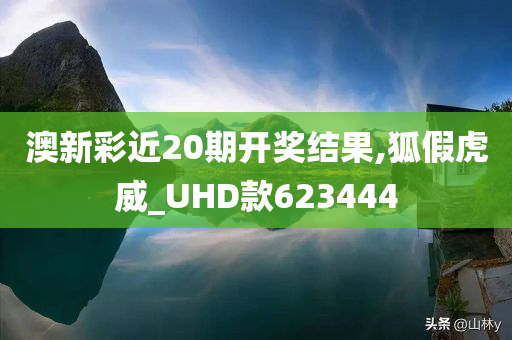 澳新彩近20期开奖结果,狐假虎威_UHD款623444

头条 @山林y